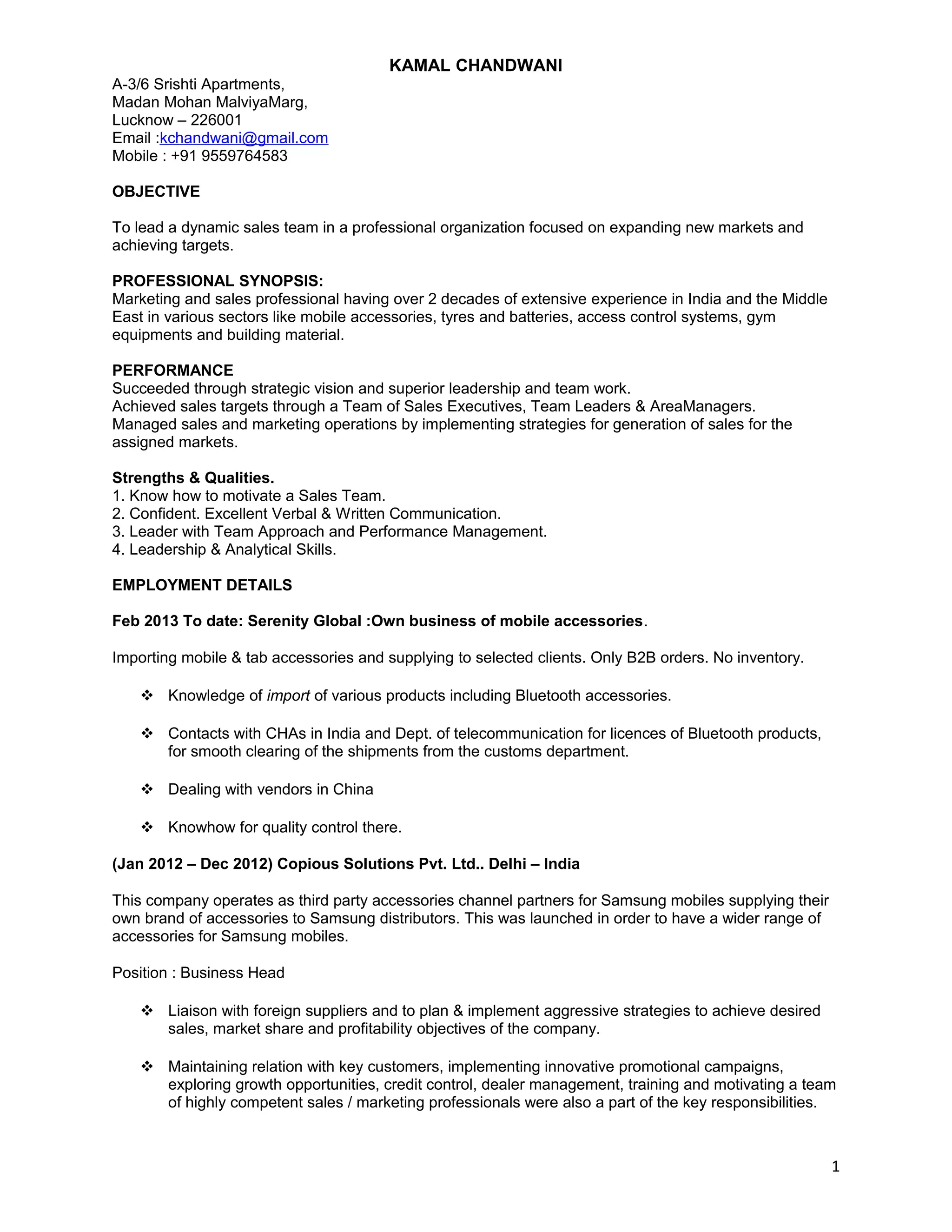 KAMAL CHANDWANI

A-3/6 Srishti Apartments,
Madan Mohan MalviyaMarg,
Lucknow – 226001
Email :kchandwani@gmail.com
Mobile : +91 9559764583

OBJECTIVE

To lead a dynamic sales team in a professional organization focused on expanding new markets and achieving targets.

PROFESSIONAL SYNOPSIS:
Marketing and sales professional having over 2 decades of extensive experience in India and the Middle East in various sectors like mobile accessories, tyres and batteries, access control systems, gym equipments and building material.

PERFORMANCE
Succeeded through strategic vision and superior leadership and team work.
Achieved sales targets through a Team of Sales Executives, Team Leaders & AreaManagers.
Managed sales and marketing operations by implementing strategies for generation of sales for the assigned markets.

Strengths & Qualities.
1. Know how to motivate a Sales Team.
2. Confident. Excellent Verbal & Written Communication.
3. Leader with Team Approach and Performance Management.
4. Leadership & Analytical Skills.

EMPLOYMENT DETAILS

Feb 2013 To date: Serenity Global :Own business of mobile accessories.

Importing mobile & tab accessories and supplying to selected clients. Only B2B orders. No inventory.

❖ Knowledge of import of various products including Bluetooth accessories.

❖ Contacts with CHAs in India and Dept. of telecommunication for licences of Bluetooth products, for smooth clearing of the shipments from the customs department.

❖ Dealing with vendors in China

❖ Knowhow for quality control there.

(Jan 2012 – Dec 2012) Copious Solutions Pvt. Ltd.. Delhi – India

This company operates as third party accessories channel partners for Samsung mobiles supplying their own brand of accessories to Samsung distributors. This was launched in order to have a wider range of accessories for Samsung mobiles.

Position : Business Head

❖ Liaison with foreign suppliers and to plan & implement aggressive strategies to achieve desired sales, market share and profitability objectives of the company.

❖ Maintaining relation with key customers, implementing innovative promotional campaigns, exploring growth opportunities, credit control, dealer management, training and motivating a team of highly competent sales / marketing professionals were also a part of the key responsibilities.

1